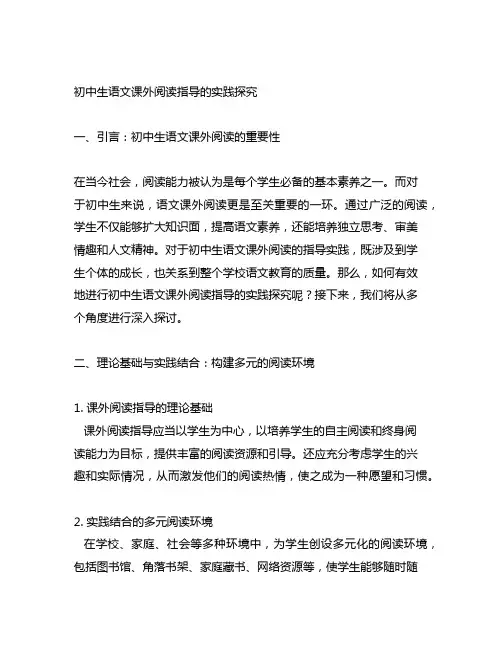 初中生语文课外阅读指导的实践探究

一、引言：初中生语文课外阅读的重要性

在当今社会，阅读能力被认为是每个学生必备的基本素养之一。而对于初中生来说，语文课外阅读更是至关重要的一环。通过广泛的阅读，学生不仅能够扩大知识面，提高语文素养，还能培养独立思考、审美情趣和人文精神。对于初中生语文课外阅读的指导实践，既涉及到学生个体的成长，也关系到整个学校语文教育的质量。那么，如何有效地进行初中生语文课外阅读指导的实践探究呢？接下来，我们将从多个角度进行深入探讨。

二、理论基础与实践结合：构建多元的阅读环境

1. 课外阅读指导的理论基础
课外阅读指导应当以学生为中心，以培养学生的自主阅读和终身阅读能力为目标，提供丰富的阅读资源和引导。还应充分考虑学生的兴趣和实际情况，从而激发他们的阅读热情，使之成为一种愿望和习惯。

2. 实践结合的多元阅读环境
在学校、家庭、社会等多种环境中，为学生创设多元化的阅读环境，包括图书馆、角落书架、家庭藏书、网络资源等，使学生能够随时随